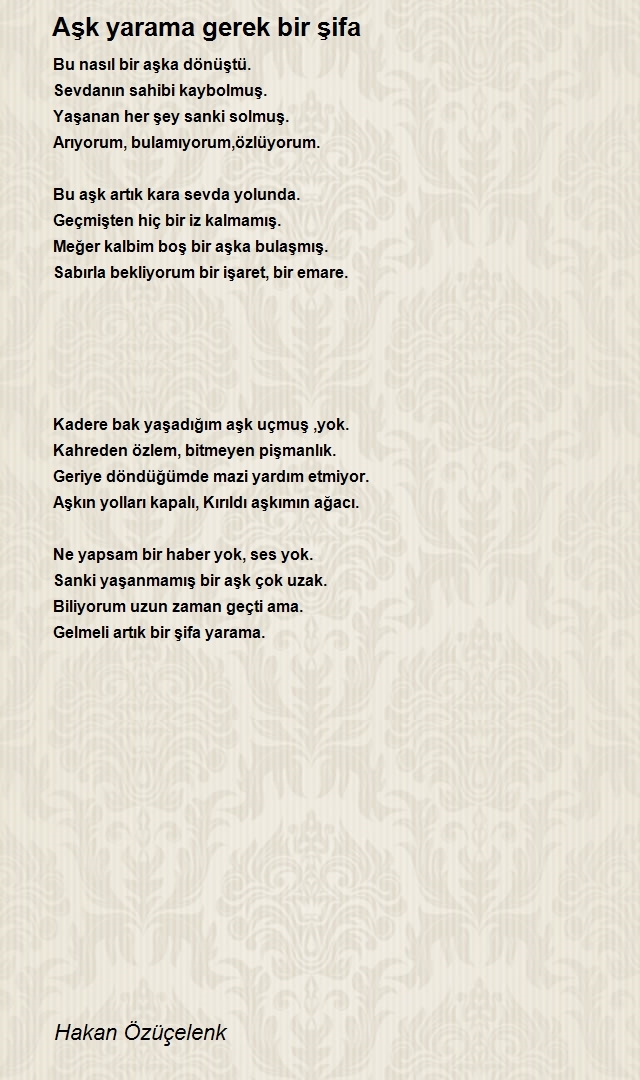 Aşk yarama gerek bir şifa

Bu nasıl bir aşka dönüştü.
Sevdanın sahibi kaybolmuş.
Yaşanan her şey sanki solmuş.
Arıyorum, bulamıyorum,özlüyorum.

Bu aşk artık kara sevda yolunda.
Geçmişten hiç bir iz kalmamış.
Meğer kalbim boş bir aşka bulaşmış.
Sabırla bekliyorum bir işaret, bir emare.

Kadere bak yaşadığım aşk uçmuş ,yok.
Kahreden özlem, bitmeyen pişmanlık.
Geriye döndüğümde mazi yardım etmiyor.
Aşkın yolları kapalı, Kırıldı aşkımın ağacı.

Ne yapsam bir haber yok, ses yok.
Sanki yaşanmamış bir aşk çok uzak.
Biliyorum uzun zaman geçti ama.
Gelmeli artık bir şifa yarama.

Hakan Özüçelenk